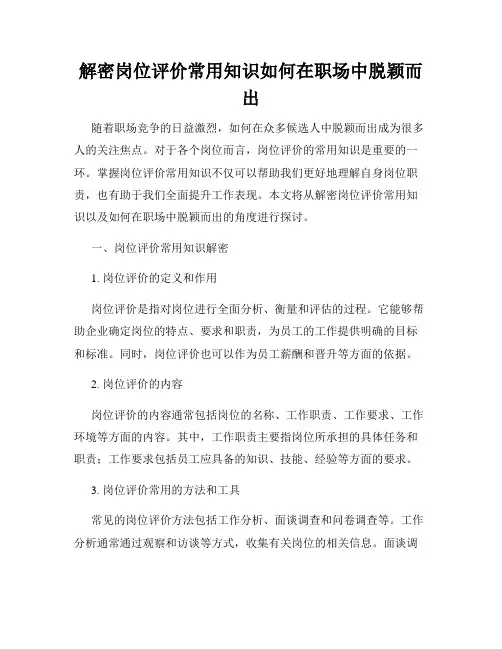 解密岗位评价常用知识如何在职场中脱颖而出

随着职场竞争的日益激烈，如何在众多候选人中脱颖而出成为很多人的关注焦点。对于各个岗位而言，岗位评价的常用知识是重要的一环。掌握岗位评价常用知识不仅可以帮助我们更好地理解自身岗位职责，也有助于我们全面提升工作表现。本文将从解密岗位评价常用知识以及如何在职场中脱颖而出的角度进行探讨。

一、岗位评价常用知识解密

1. 岗位评价的定义和作用

岗位评价是指对岗位进行全面分析、衡量和评估的过程。它能够帮助企业确定岗位的特点、要求和职责，为员工的工作提供明确的目标和标准。同时，岗位评价也可以作为员工薪酬和晋升等方面的依据。

2. 岗位评价的内容

岗位评价的内容通常包括岗位的名称、工作职责、工作要求、工作环境等方面的内容。其中，工作职责主要指岗位所承担的具体任务和职责；工作要求包括员工应具备的知识、技能、经验等方面的要求。

3. 岗位评价常用的方法和工具

常见的岗位评价方法包括工作分析、面谈调查和问卷调查等。工作分析通常通过观察和访谈等方式，收集有关岗位的相关信息。面谈调